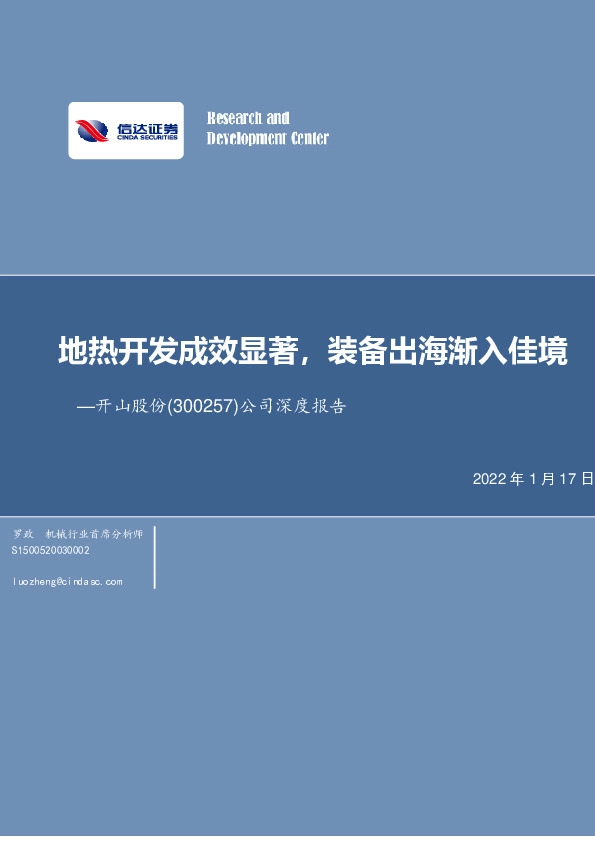 信达证券
CINDA SECURITIES

Research and
Development Center

地热开发成效显著，装备出海渐入佳境

—开山股份(300257)公司深度报告

2022 年 1 月 17 日

罗政 机械行业首席分析师
S1500520030002
luozheng@cindasc.com